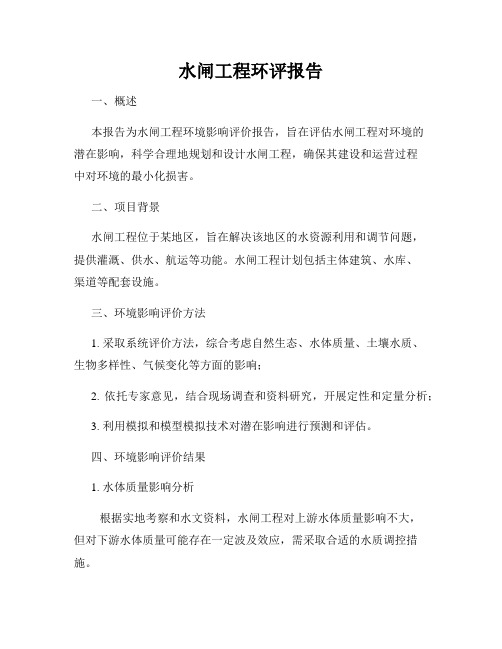 水闸工程环评报告

一、概述

本报告为水闸工程环境影响评价报告，旨在评估水闸工程对环境的潜在影响，科学合理地规划和设计水闸工程，确保其建设和运营过程中对环境的最小化损害。

二、项目背景

水闸工程位于某地区，旨在解决该地区的水资源利用和调节问题，提供灌溉、供水、航运等功能。水闸工程计划包括主体建筑、水库、渠道等配套设施。

三、环境影响评价方法

1. 采取系统评价方法，综合考虑自然生态、水体质量、土壤水质、生物多样性、气候变化等方面的影响；

2. 依托专家意见，结合现场调查和资料研究，开展定性和定量分析；

3. 利用模拟和模型模拟技术对潜在影响进行预测和评估。

四、环境影响评价结果

1. 水体质量影响分析

根据实地考察和水文资料，水闸工程对上游水体质量影响不大，但对下游水体质量可能存在一定波及效应，需采取合适的水质调控措施。